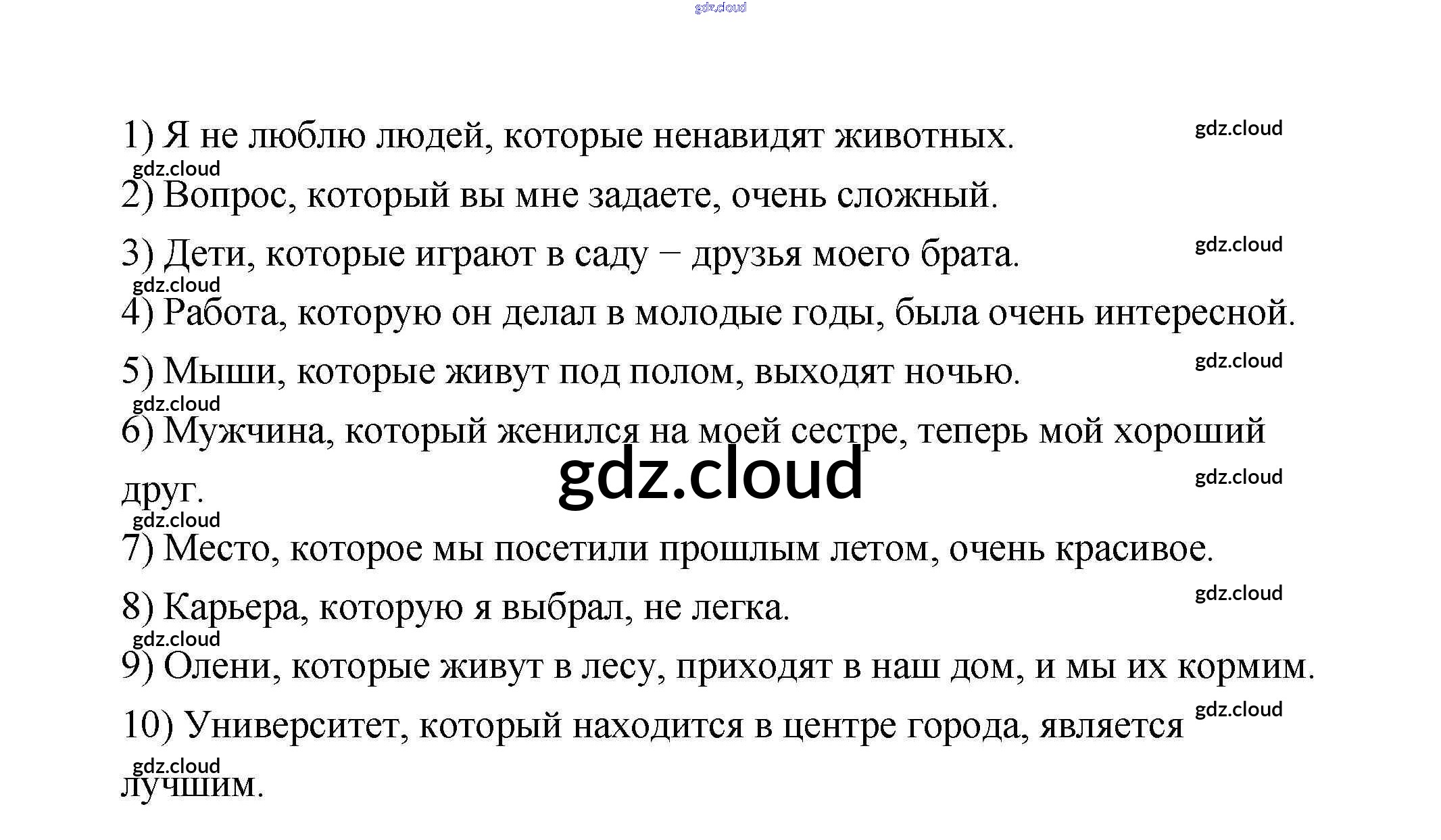 1) Я не люблю людей, которые ненавидят животных.

2) Вопрос, который вы мне задаете, очень сложный.

3) Дети, которые играют в саду − друзья моего брата.

4) Работа, которую он делал в молодые годы, была очень интересной.

5) Мыши, которые живут под полом, выходят ночью.

6) Мужчина, который женился на моей сестре, теперь мой хороший друг.

7) Место, которое мы посетили прошлым летом, очень красивое.

8) Карьера, которую я выбрал, не легка.

9) Олени, которые живут в лесу, приходят в наш дом, и мы их кормим.

10) Университет, который находится в центре города, является лучшим.

gdz.cloud